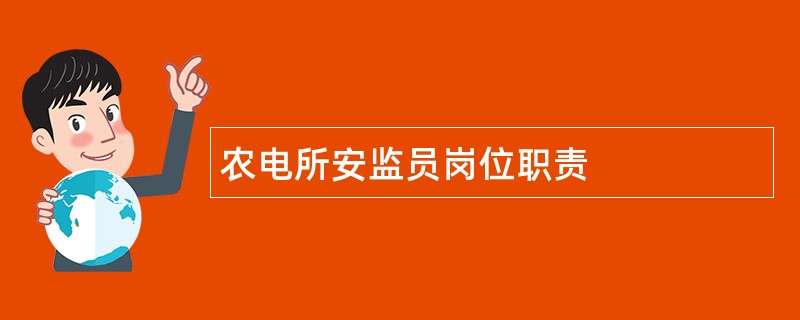 农电所安监员岗位职责